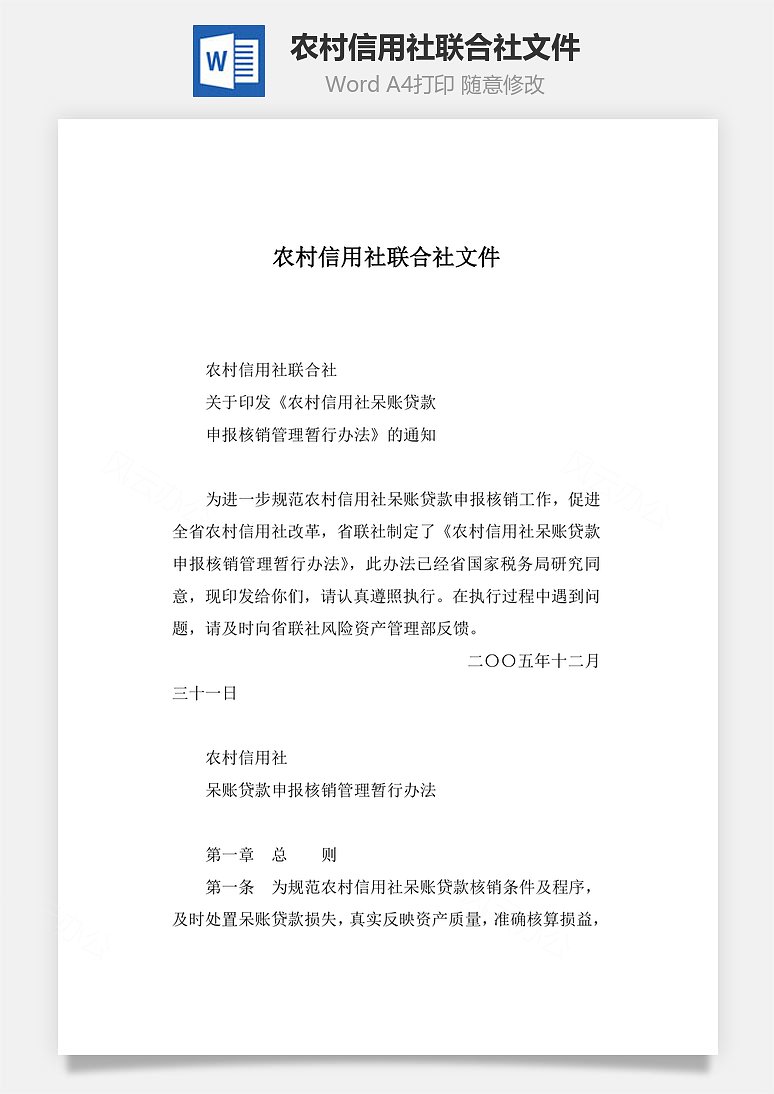 W

农村信用社联合社文件

Word A4打印 随意修改

农村信用社联合社文件

农村信用社联合社

关于印发《农村信用社呆账贷款

申报核销管理暂行办法》的通知

为进一步规范农村信用社呆账贷款申报核销工作，促进全省农村信用社改革，省联社制定了《农村信用社呆账贷款申报核销管理暂行办法》，此办法已经省国家税务局研究同意，现印发给你们，请认真遵照执行。在执行过程中遇到问题，请及时向省联社风险资产管理部反馈。

二〇〇五年十二月三十一日

农村信用社

呆账贷款申报核销管理暂行办法

第一章　总　　则

第一条　为规范农村信用社呆账贷款核销条件及程序，及时处置呆账贷款损失，真实反映资产质量，准确核算损益，